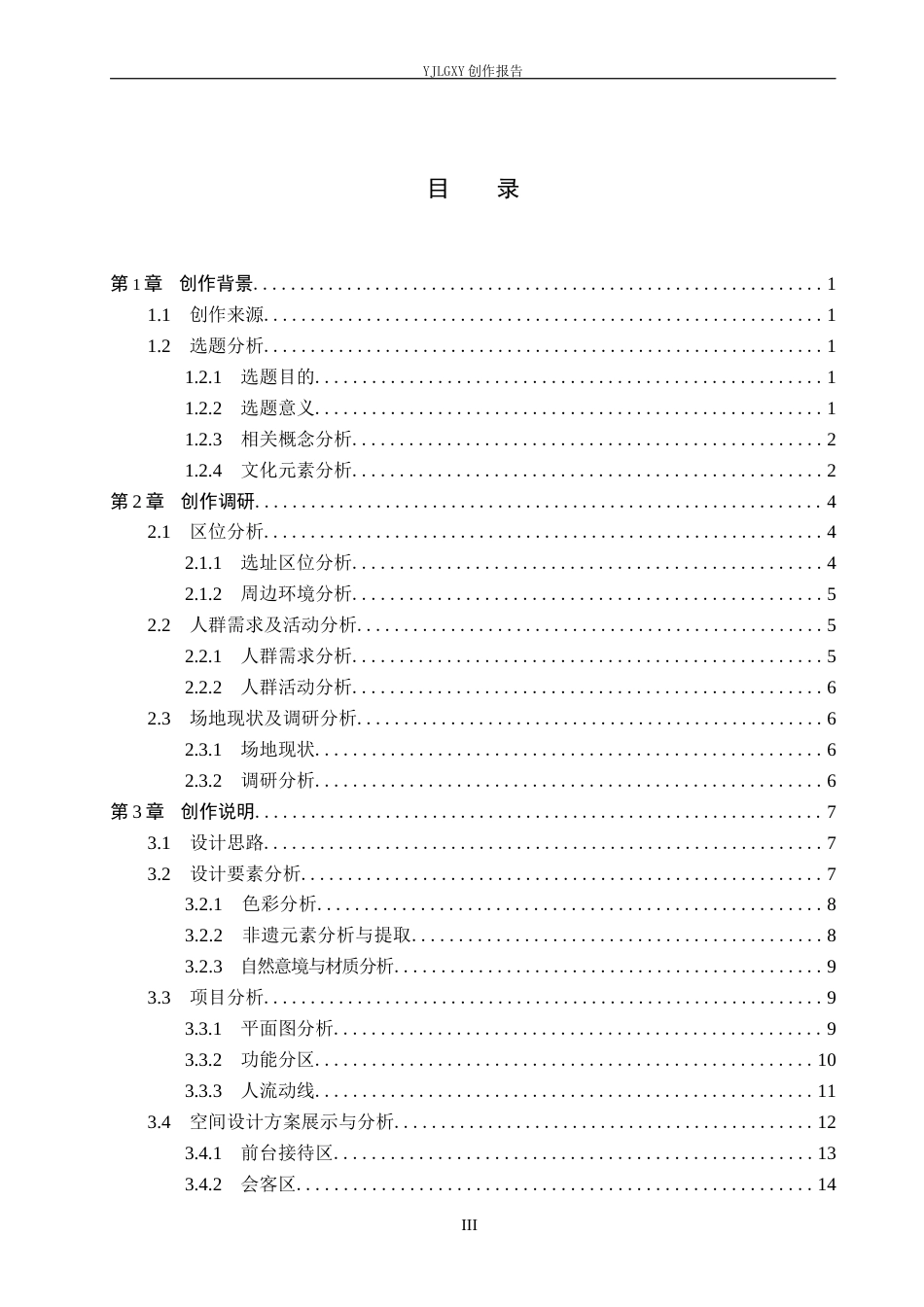 YJLGXY创作报告

目 录

第1章 创作背景 1
1.1 创作来源 1
1.2 选题分析 1
1.2.1 选题目的 1
1.2.2 选题意义 1
1.2.3 相关概念分析 2
1.2.4 文化元素分析 2
第2章 创作调研 4
2.1 区位分析 4
2.1.1 选址区位分析 4
2.1.2 周边环境分析 5
2.2 人群需求及活动分析 5
2.2.1 人群需求分析 5
2.2.2 人群活动分析 6
2.3 场地现状及调研分析 6
2.3.1 场地现状 6
2.3.2 调研分析 6
第3章 创作说明 7
3.1 设计思路 7
3.2 设计要素分析 7
3.2.1 色彩分析 8
3.2.2 非遗元素分析与提取 8
3.2.3 自然意境与材质分析 9
3.3 项目分析 9
3.3.1 平面图分析 9
3.3.2 功能分区 10
3.3.3 人流动线 11
3.4 空间设计方案展示与分析 12
3.4.1 前台接待区 13
3.4.2 会客区 14

III